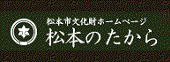 松本市文化財ホームページ
松本のたから